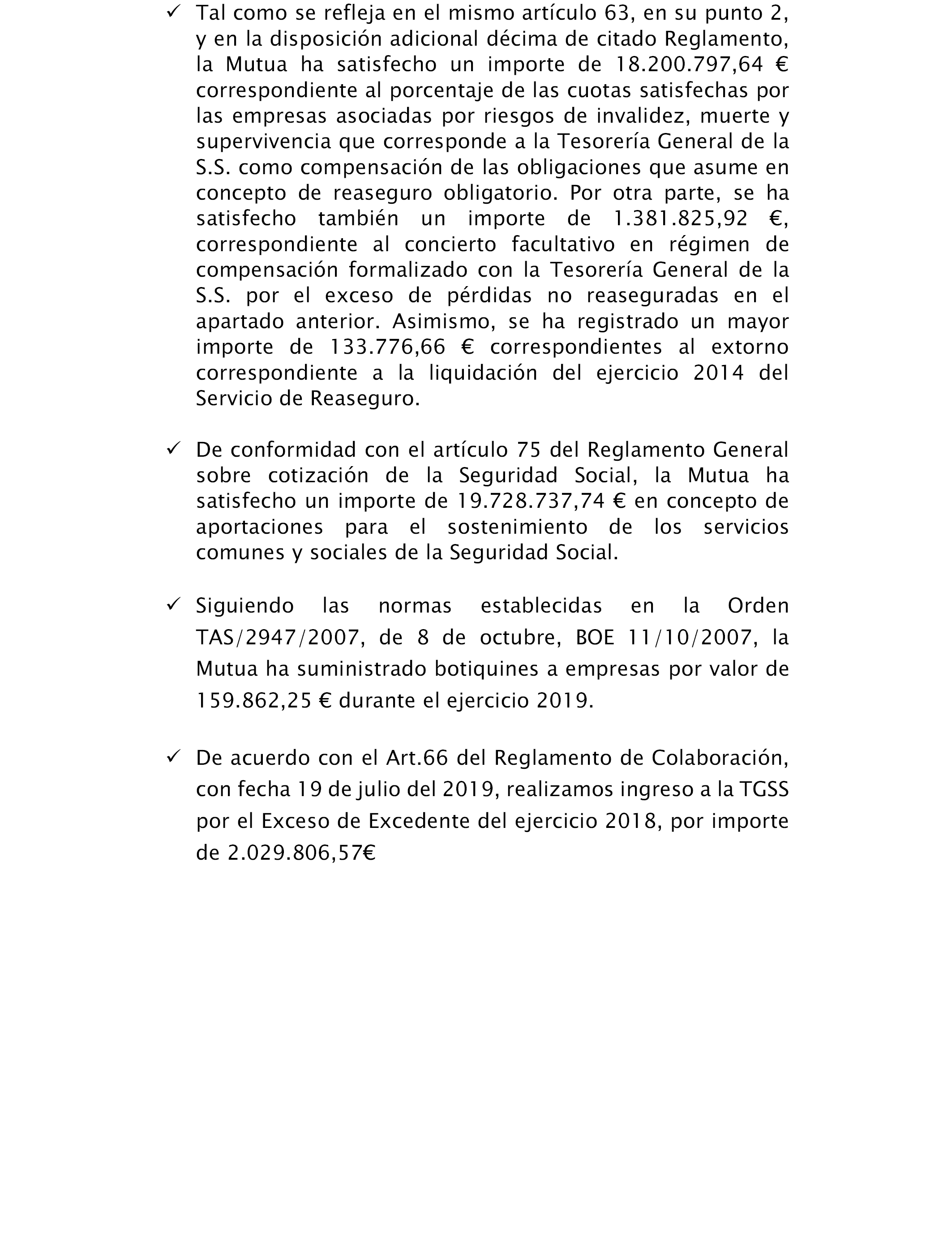 ✓ Tal como se refleja en el mismo artículo 63, en su punto 2, y en la disposición adicional décima de citado Reglamento, la Mutua ha satisfecho un importe de 18.200.797,64 € correspondiente al porcentaje de las cuotas satisfechas por las empresas asociadas por riesgos de invalidez, muerte y supervivencia que corresponde a la Tesorería General de la S.S. como compensación de las obligaciones que asume en concepto de reaseguro obligatorio. Por otra parte, se ha satisfecho también un importe de 1.381.825,92 €, correspondiente al concierto facultativo en régimen de compensación formalizado con la Tesorería General de la S.S. por el exceso de pérdidas no reaseguradas en el apartado anterior. Asimismo, se ha registrado un mayor importe de 133.776,66 € correspondientes al extorno correspondiente a la liquidación del ejercicio 2014 del Servicio de Reaseguro.

✓ De conformidad con el artículo 75 del Reglamento General sobre cotización de la Seguridad Social, la Mutua ha satisfecho un importe de 19.728.737,74 € en concepto de aportaciones para el sostenimiento de los servicios comunes y sociales de la Seguridad Social.

✓ Siguiendo las normas establecidas en la Orden TAS/2947/2007, de 8 de octubre, BOE 11/10/2007, la Mutua ha suministrado botiquines a empresas por valor de 159.862,25 € durante el ejercicio 2019.

✓ De acuerdo con el Art.66 del Reglamento de Colaboración, con fecha 19 de julio del 2019, realizamos ingreso a la TGSS por el Exceso de Excedente del ejercicio 2018, por importe de 2.029.806,57€